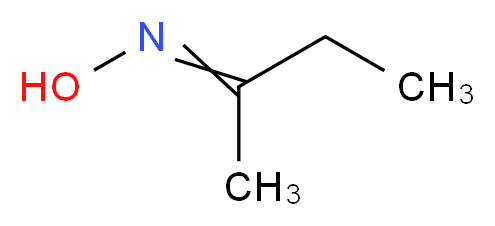 N
HO
$CH_3$
$CH_3$